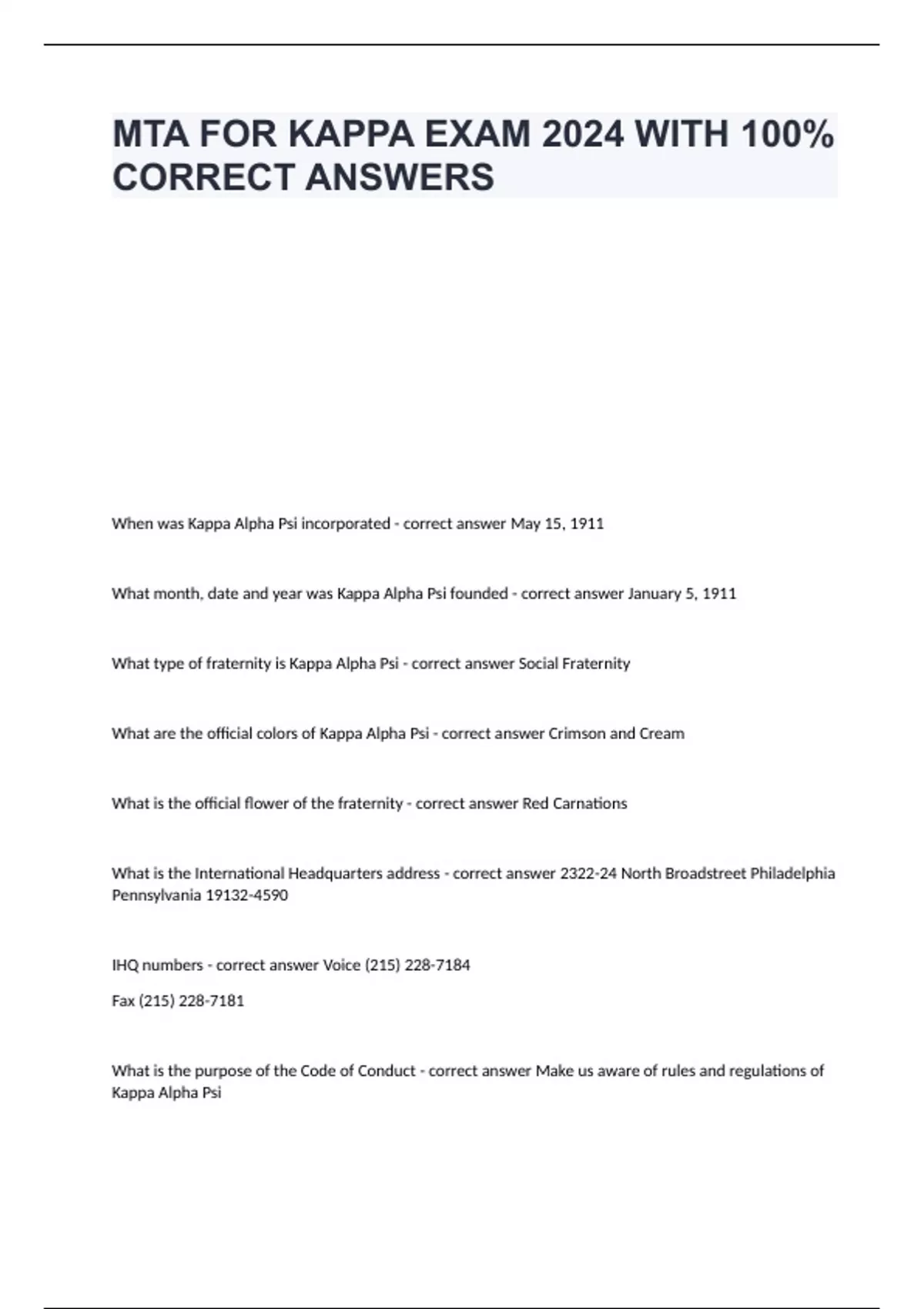 MTA FOR KAPPA EXAM 2024 WITH 100% CORRECT ANSWERS

When was Kappa Alpha Psi incorporated - correct answer May 15, 1911

What month, date and year was Kappa Alpha Psi founded - correct answer January 5, 1911

What type of fraternity is Kappa Alpha Psi - correct answer Social Fraternity

What are the official colors of Kappa Alpha Psi - correct answer Crimson and Cream

What is the official flower of the fraternity - correct answer Red Carnations

What is the International Headquarters address - correct answer 2322-24 North Broadstreet Philadelphia Pennsylvania 19132-4590

IHQ numbers - correct answer Voice (215) 228-7184

Fax (215) 228-7181

What is the purpose of the Code of Conduct - correct answer Make us aware of rules and regulations of Kappa Alpha Psi